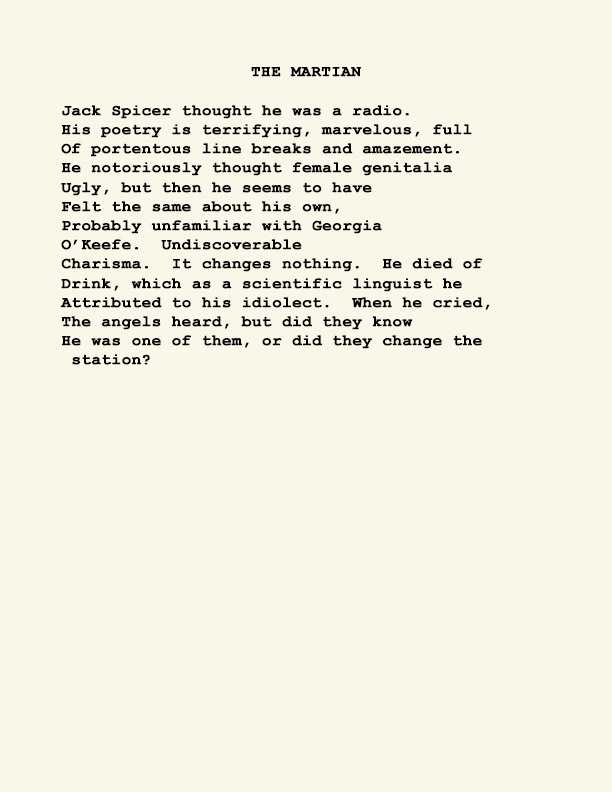 THE MARTIAN

Jack Spicer thought he was a radio.
His poetry is terrifying, marvelous, full
Of portentous line breaks and amazement.
He notoriously thought female genitalia
Ugly, but then he seems to have
Felt the same about his own,
Probably unfamiliar with Georgia
O'Keefe.  Undiscoverable
Charisma.  It changes nothing.  He died of
Drink, which as a scientific linguist he
Attributed to his idiolect.  When he cried,
The angels heard, but did they know
He was one of them, or did they change the
station?